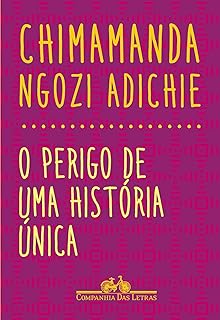 CHIMAMANDA
NGOZI ADICHIE

O PERIGO DE
UMA HISTÓRIA
ÚNICA

COMPANHIA DAS LETRAS